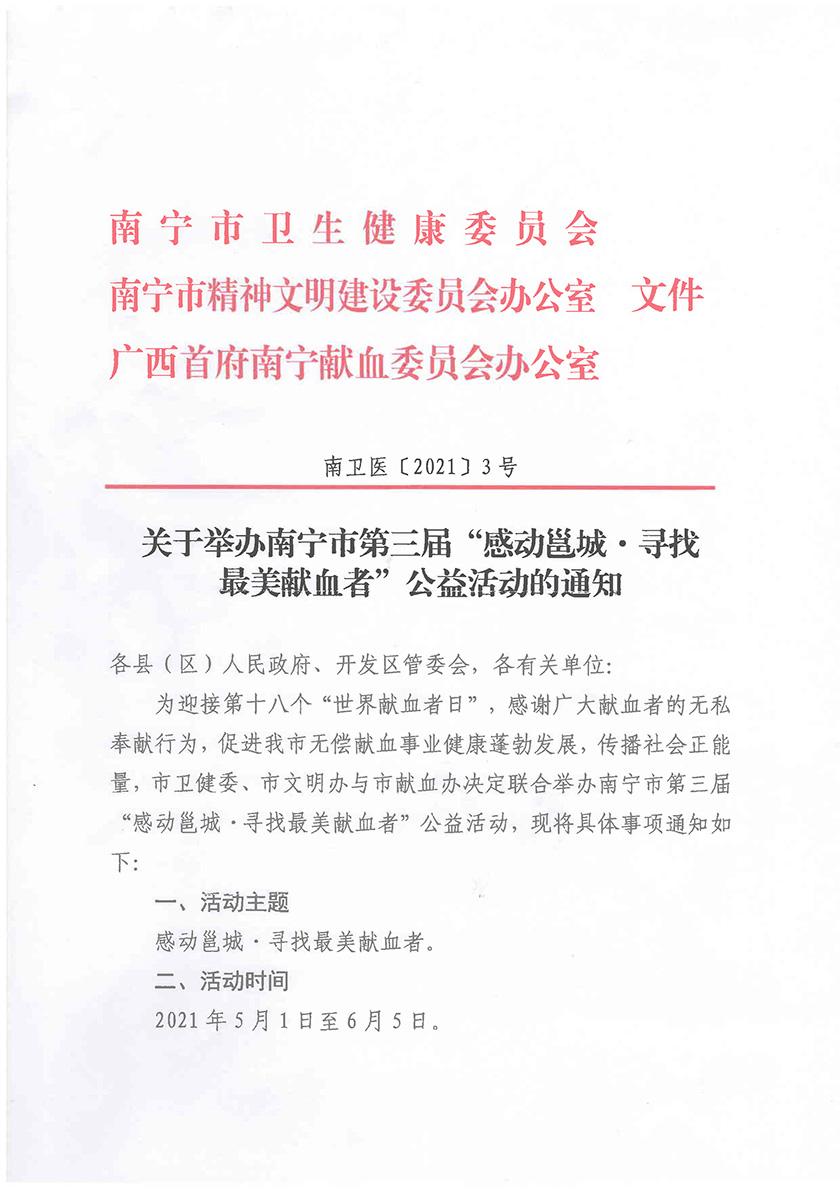 南宁市卫生健康委员会
南宁市精神文明建设委员会办公室 文件
广西首府南宁献血委员会办公室

南卫医〔2021〕3号

关于举办南宁市第三届“感动邕城·寻找最美献血者”公益活动的通知

各县（区）人民政府、开发区管委会，各有关单位：

为迎接第十八个“世界献血者日”，感谢广大献血者的无私奉献行为，促进我市无偿献血事业健康蓬勃发展，传播社会正能量，市卫健委、市文明办与市献血办决定联合举办南宁市第三届“感动邕城·寻找最美献血者”公益活动，现将具体事项通知如下：

一、活动主题

感动邕城·寻找最美献血者。

二、活动时间

2021年5月1日至6月5日。